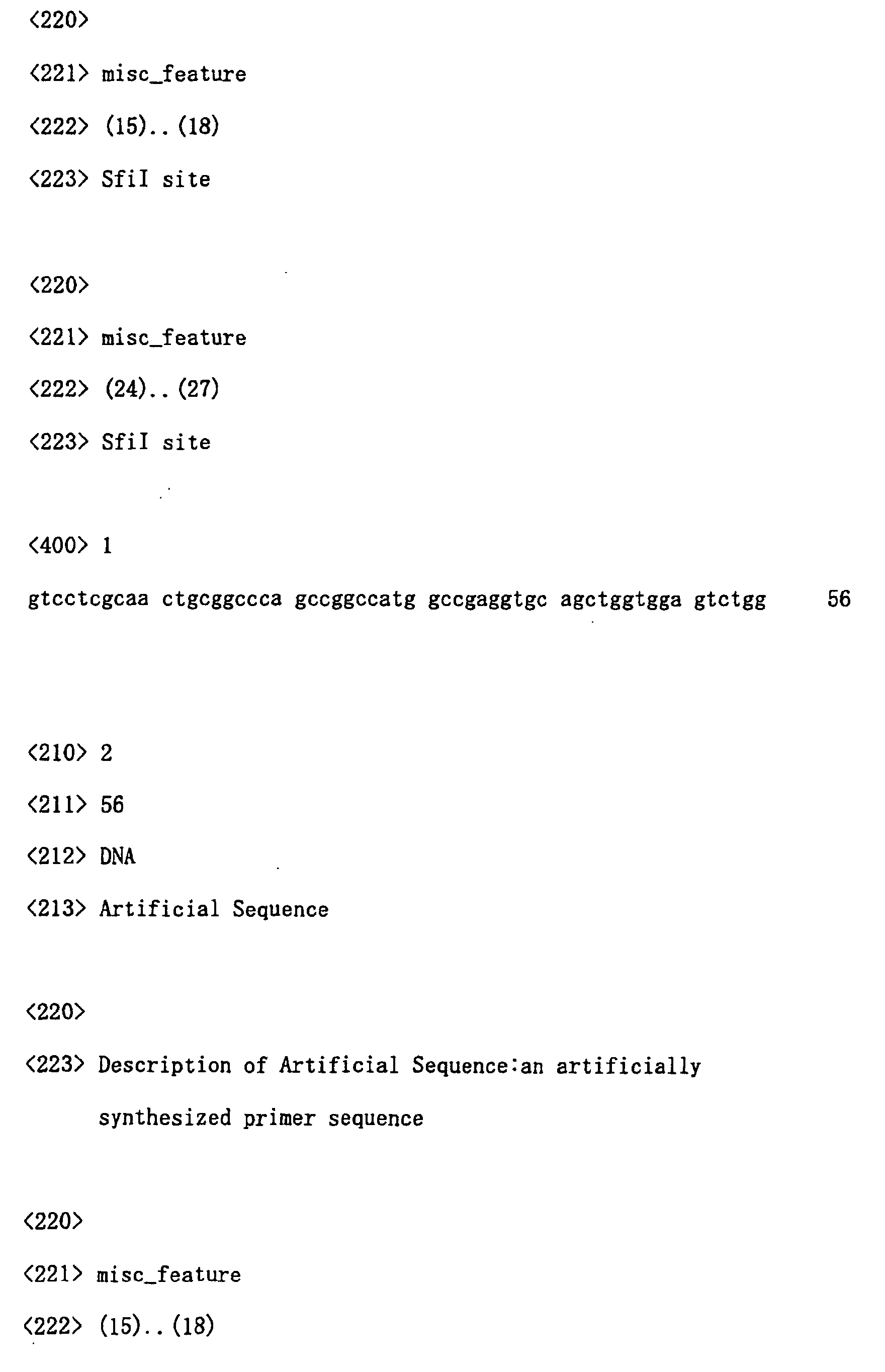 <220>

<221> misc_feature

<222> (15)..(18)

<223> SfiI site

<220>

<221> misc_feature

<222> (24)..(27)

<223> SfiI site

<400> 1

gtcctcgcaa ctgcggccca gccggccatg gccgaggtgc agctggtgga gtctgg 56

<210> 2

<211> 56

<212> DNA

<213> Artificial Sequence

<220>

<223> Description of Artificial Sequence:an artificially synthesized primer sequence

<220>

<221> misc_feature

<222> (15)..(18)